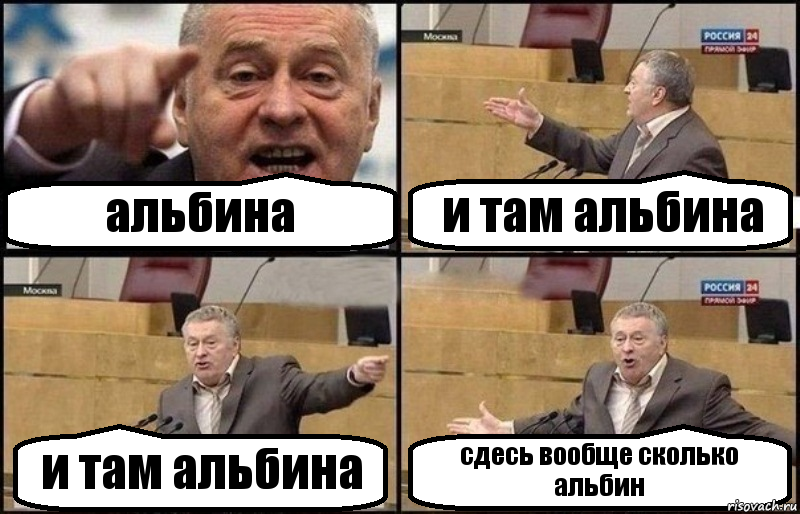 альбина

Москва
РОССИЯ 24
ПРЯМОЙ ЭФИР
и там альбина

Москва
и там альбина

РОССИЯ 24
ПРЯМОЙ ЭФИР
сдесь вообще сколько альбин

risovach.ru